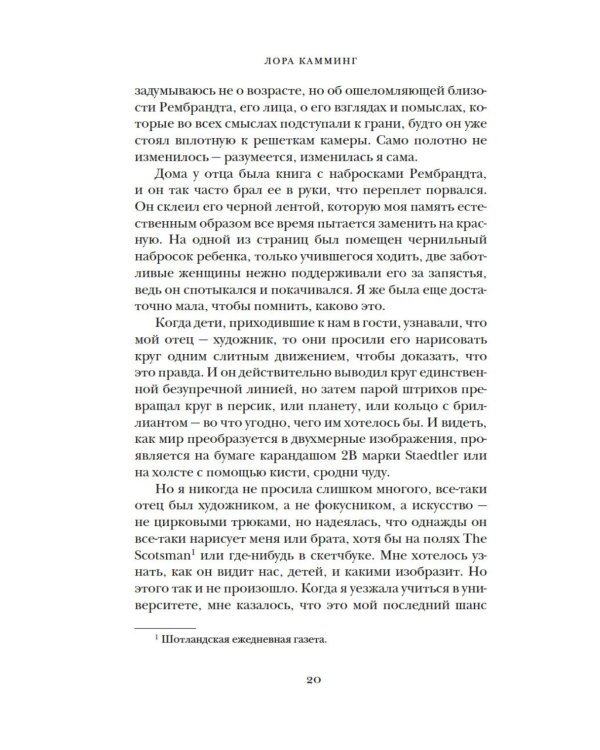 ЛОРА КАММИНГ

задумываюсь не о возрасте, но об ошеломляющей близости Рембрандта, его лица, о его взглядах и помыслах, которые во всех смыслах подступали к грани, будто он уже стоял вплотную к решеткам камеры. Само полотно не изменилось — разумеется, изменилась я сама.

Дома у отца была книга с набросками Рембрандта, и он так часто брал ее в руки, что переплет порвался. Он склеил его черной лентой, которую моя память естественным образом все время пытается заменить на красную. На одной из страниц был помещен чернильный набросок ребенка, только учившегося ходить, две заботливые женщины нежно поддерживали его за запястья, ведь он спотыкался и покачивался. Я же была еще достаточно мала, чтобы помнить, каково это.

Когда дети, приходившие к нам в гости, узнавали, что мой отец — художник, то они просили его нарисовать круг одним слитным движением, чтобы доказать, что это правда. И он действительно выводил круг единственной безупречной линией, но затем парой штрихов превращал круг в персик, или планету, или кольцо с бриллиантом — во что угодно, чего им хотелось бы. И видеть, как мир преобразуется в двухмерные изображения, проявляется на бумаге карандашом 2B марки Staedtler или на холсте с помощью кисти, сродни чуду.

Но я никогда не просила слишком многого, все-таки отец был художником, а не фокусником, а искусство — не цирковыми трюками, но надеялась, что однажды он все-таки нарисует меня или брата, хотя бы на полях The Scotsman$^{1}$ или где-нибудь в скетчбуке. Мне хотелось узнать, как он видит нас, детей, и какими изобразит. Но этого так и не произошло. Когда я уезжала учиться в университете, мне казалось, что это мой последний шанс

$^{1}$ Шотландская ежедневная газета.

20